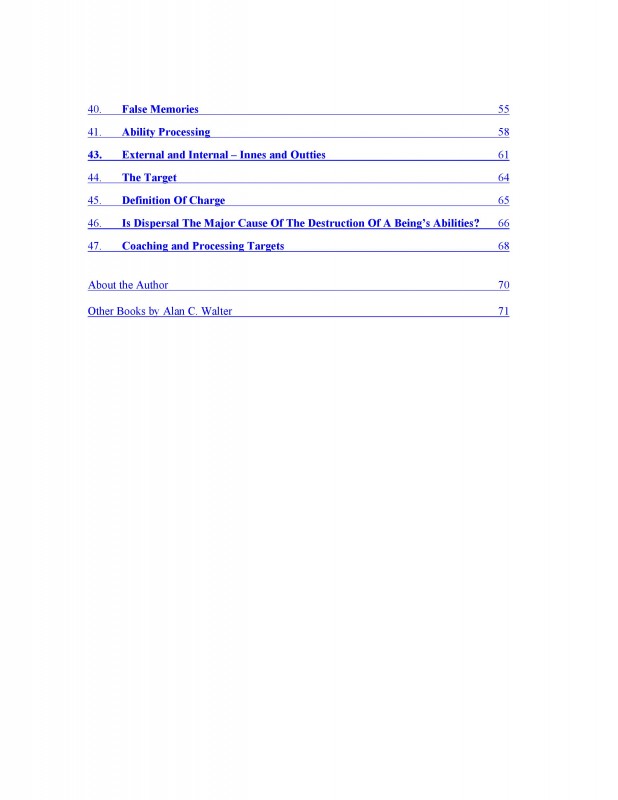 40. False Memories 55

41. Ability Processing 58

43. External and Internal – Innes and Outties 61

44. The Target 64

45. Definition Of Charge 65

46. Is Dispersal The Major Cause Of The Destruction Of A Being's Abilities? 66

47. Coaching and Processing Targets 68

About the Author 70

Other Books by Alan C. Walter 71